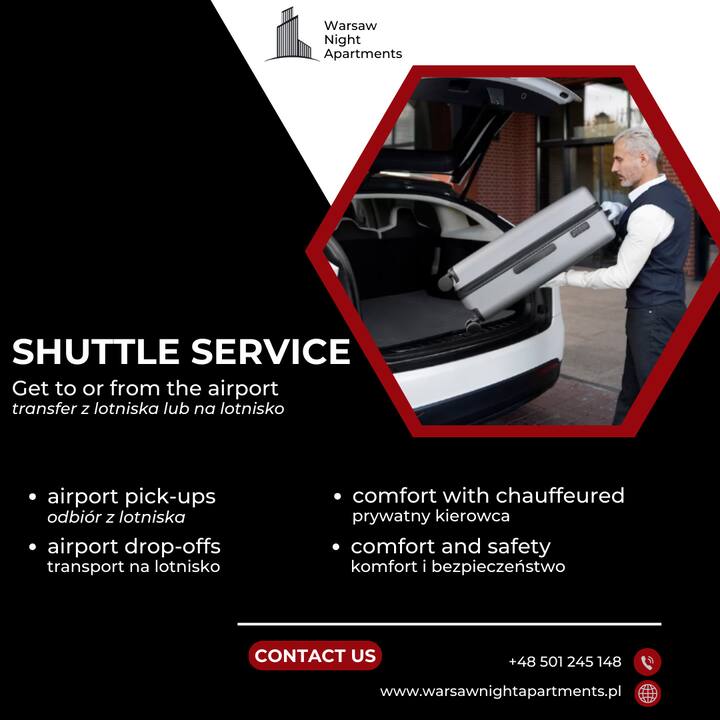 Warsaw
Night
Apartments

SHUTTLE SERVICE

Get to or from the airport
transfer z lotniska lub na lotnisko

• airport pick-ups
odbiór z lotniska
• airport drop-offs
transport na lotnisko

• comfort with chauffeured
prywatny kierowca
• comfort and safety
komfort i bezpieczeństwo

CONTACT US

+48 501 245 148
www.warsawnightapartments.pl